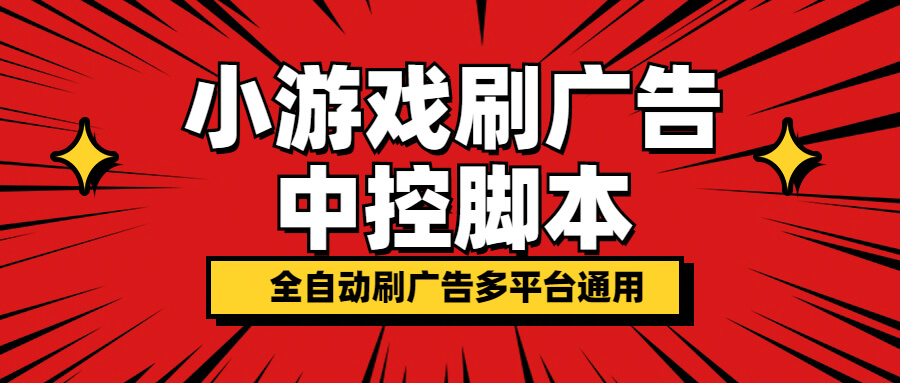 小游戏刷广告
中控脚本

全自动刷广告多平台通用